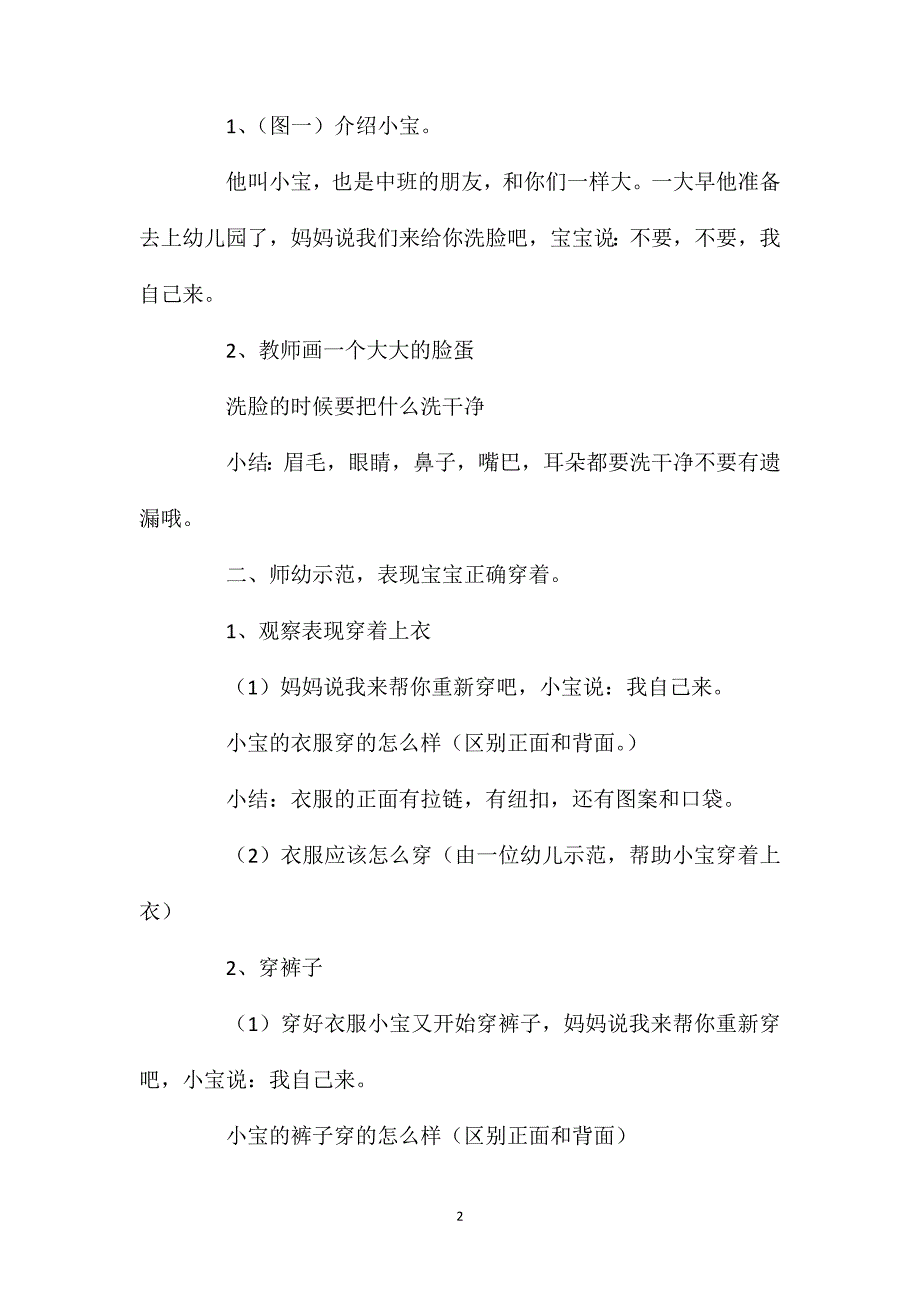 1、（图一）介绍小宝。

他叫小宝，也是中班的朋友，和你们一样大。一大早他准备去上幼儿园了，妈妈说我们来给你洗脸吧，宝宝说：不要，不要，我自己来。

2、教师画一个大大的脸蛋

洗脸的时候要把什么洗干净

小结：眉毛，眼睛，鼻子，嘴巴，耳朵都要洗干净不要有遗漏哦。

二、师幼示范，表现宝宝正确穿着。

1、观察表现穿着上衣

（1）妈妈说我来帮你重新穿吧，小宝说：我自己来。

小宝的衣服穿的怎么样（区别正面和背面。）

小结：衣服的正面有拉链，有纽扣，还有图案和口袋。

（2）衣服应该怎么穿（由一位幼儿示范，帮助小宝穿着上衣）

2、穿裤子

（1）穿好衣服小宝又开始穿裤子，妈妈说我来帮你重新穿吧，小宝说：我自己来。

小宝的裤子穿的怎么样（区别正面和背面）

2